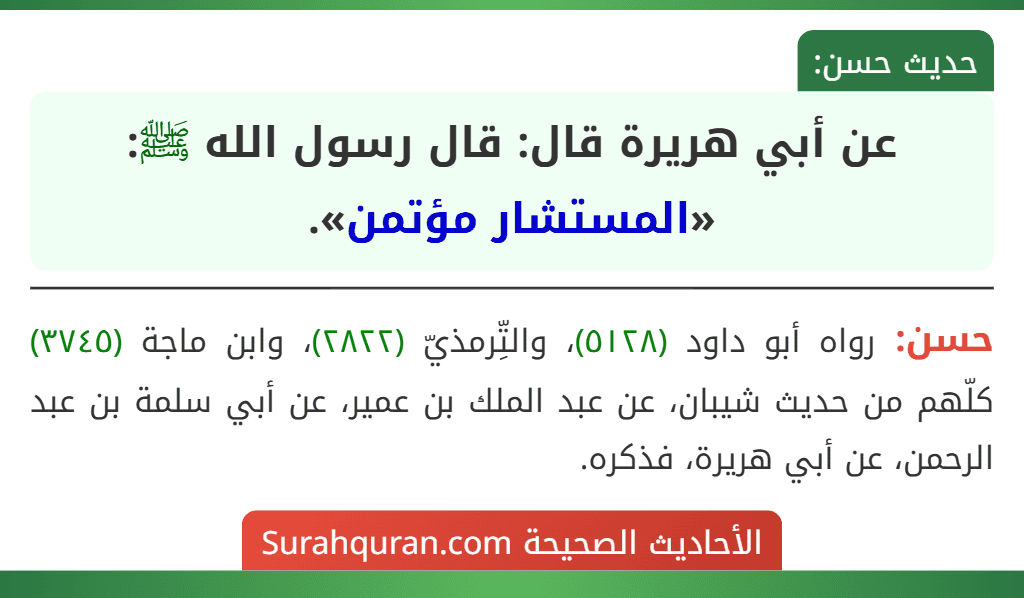 حديث حسن:

عن أبي هريرة قال: قال رسول الله ﷺ: «المستشار مؤتمن».

حسن: رواه أبو داود (٥١٢٨)، والتِّرمذيّ (٢٨٢٢)، وابن ماجة (٣٧٤٥) كلّهم من حديث شيبان، عن عبد الملك بن عمير، عن أبي سلمة بن عبد الرحمن، عن أبي هريرة، فذكره.

الأحاديث الصحيحة Surahquran.com